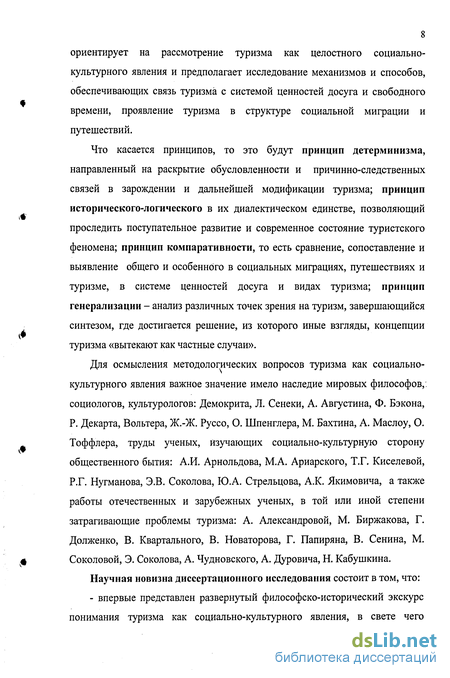 8

ориентирует на рассмотрение туризма как целостного социально-культурного явления и предполагает исследование механизмов и способов, обеспечивающих связь туризма с системой ценностей досуга и свободного времени, проявление туризма в структуре социальной миграции и путешествий.

Что касается принципов, то это будут принцип детерминизма, направленный на раскрытие обусловленности и причинно-следственных связей в зарождении и дальнейшей модификации туризма; принцип исторического-логического в их диалектическом единстве, позволяющий проследить поступательное развитие и современное состояние туристского феномена; принцип компаративности, то есть сравнение, сопоставление и выявление общего и особенного в социальных миграциях, путешествиях и туризме, в системе ценностей досуга и видах туризма; принцип генерализации – анализ различных точек зрения на туризм, завершающийся синтезом, где достигается решение, из которого иные взгляды, концепции туризма «вытекают как частные случаи».

Для осмысления методологических вопросов туризма как социально-культурного явления важное значение имело наследие мировых философов, социологов, культурологов: Демокрита, Л. Сенеки, А. Августина, Ф. Бэкона, Р. Декарта, Вольтера, Ж.-Ж. Руссо, О. Шпенглера, М. Бахтина, А. Маслоу, О. Тоффлера, труды ученых, изучающих социально-культурную сторону общественного бытия: А.И. Арнольдова, М.А. Ариарского, Т.Г. Киселевой, Р.Г. Нугманова, Э.В. Соколова, Ю.А. Стрельцова, А.К. Якимовича, а также работы отечественных и зарубежных ученых, в той или иной степени затрагивающие проблемы туризма: А. Александровой, М. Биржакова, Г. Долженко, В. Квартального, В. Новаторова, Г. Папиряна, В. Сенина, М. Соколовой, Э. Соколова, А. Чудновского, А. Дуровича, Н. Кабушкина.

Научная новизна диссертационного исследования состоит в том, что:

- впервые представлен развернутый философско-исторический экскурс понимания туризма как социально-культурного явления, в свете чего

dsLib.net
библиотека диссертаций